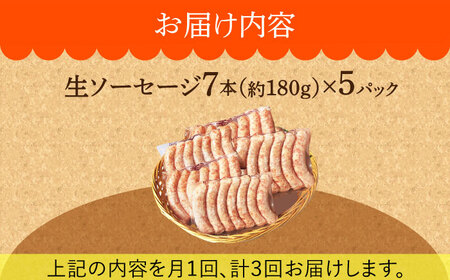 お届け内容

生ソーセージ7本(約180g)×5パック

上記の内容を月1回、計3回お届けします。